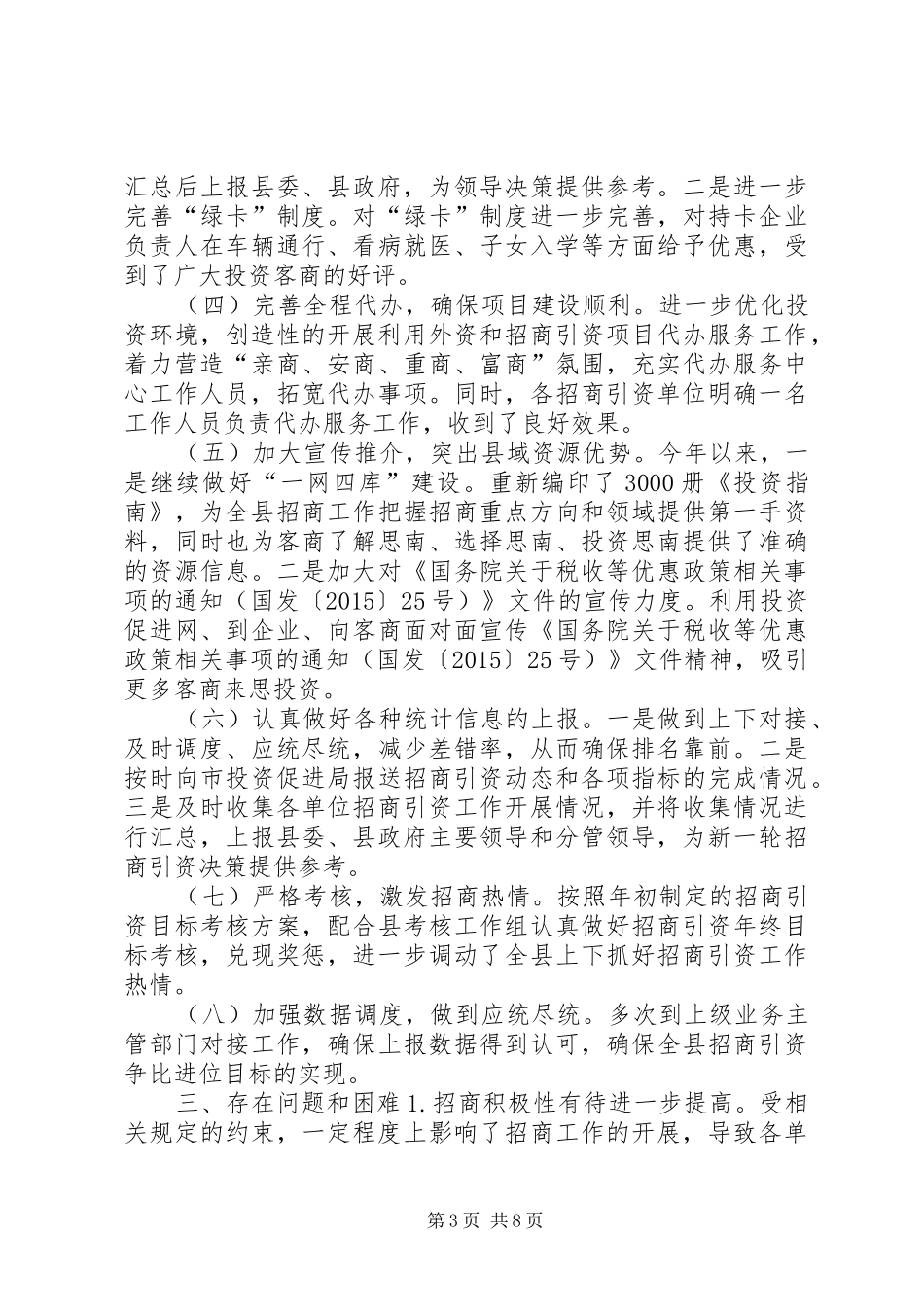 汇总后上报县委、县政府，为领导决策提供参考。二是进一步完善“绿卡”制度。对“绿卡”制度进一步完善，对持卡企业负责人在车辆通行、看病就医、子女入学等方面给予优惠，受到了广大投资客商的好评。

（四）完善全程代办，确保项目建设顺利。进一步优化投资环境，创造性的开展利用外资和招商引资项目代办服务工作，着力营造“亲商、安商、重商、富商”氛围，充实代办服务中心工作人员，拓宽代办事项。同时，各招商引资单位明确一名工作人员负责代办服务工作，收到了良好效果。

（五）加大宣传推介，突出县域资源优势。今年以来，一是继续做好“一网四库”建设。重新编印了3000册《投资指南》，为全县招商工作把握招商重点方向和领域提供第一手资料，同时也为客商了解思南、选择思南、投资思南提供了准确的资源信息。二是加大对《国务院关于税收等优惠政策相关事项的通知（国发〔2015〕25号）》文件的宣传力度。利用投资促进网、到企业、向客商面对面宣传《国务院关于税收等优惠政策相关事项的通知（国发〔2015〕25号）》文件精神，吸引更多客商来思投资。

（六）认真做好各种统计信息的上报。一是做到上下对接、及时调度、应统尽统，减少差错率，从而确保排名靠前。二是按时向市投资促进局报送招商引资动态和各项指标的完成情况。三是及时收集各单位招商引资工作开展情况，并将收集情况进行汇总，上报县委、县政府主要领导和分管领导，为新一轮招商引资决策提供参考。

（七）严格考核，激发招商热情。按照年初制定的招商引资目标考核方案，配合县考核工作组认真做好招商引资年终目标考核，兑现奖惩，进一步调动了全县上下抓好招商引资工作热情。

（八）加强数据调度，做到应统尽统。多次到上级业务主管部门对接工作，确保上报数据得到认可，确保全县招商引资争比进位目标的实现。

三、存在问题和困难1.招商积极性有待进一步提高。受相关规定的约束，一定程度上影响了招商工作的开展，导致各单

第3页 共8页